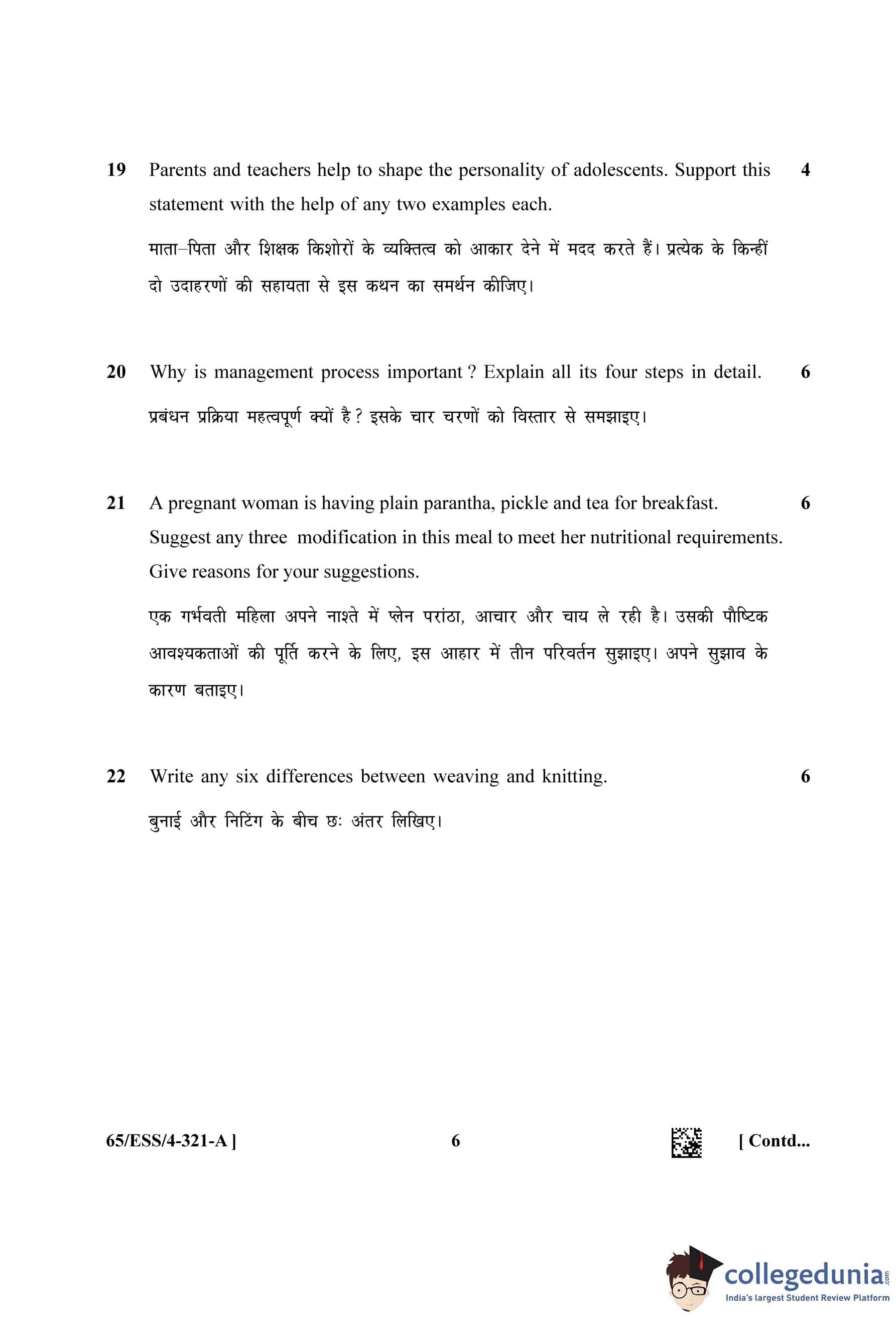 19 Parents and teachers help to shape the personality of adolescents. Support this statement with the help of any two examples each. 4

माता–पिता और शिक्षक किशोरों के व्यक्तित्व को आकार देने में मदद करते हैं। प्रत्येक के किन्हीं दो उदाहरणों की सहायता से इस कथन का समर्थन कीजिए।

20 Why is management process important ? Explain all its four steps in detail. 6

प्रबंधन प्रक्रिया महत्वपूर्ण क्यों है ? इसके चार चरणों को विस्तार से समझाइए।

21 A pregnant woman is having plain parantha, pickle and tea for breakfast. Suggest any three modification in this meal to meet her nutritional requirements. Give reasons for your suggestions. 6

एक गर्भवती महिला अपने नाश्ते में प्लेन परांठा, आचार और चाय ले रही है। उसकी पौष्टिक आवश्यकताओं की पूर्ति करने के लिए, इस आहार में तीन परिवर्तन सुझाइए। अपने सुझाव के कारण बताइए।

22 Write any six differences between weaving and knitting. 6

बुनाई और निटिंग के बीच छः अंतर लिखिए।

65/ESS/4-321-A ] 6 [ Contd...

collegedunia.com
India's largest Student Review Platform